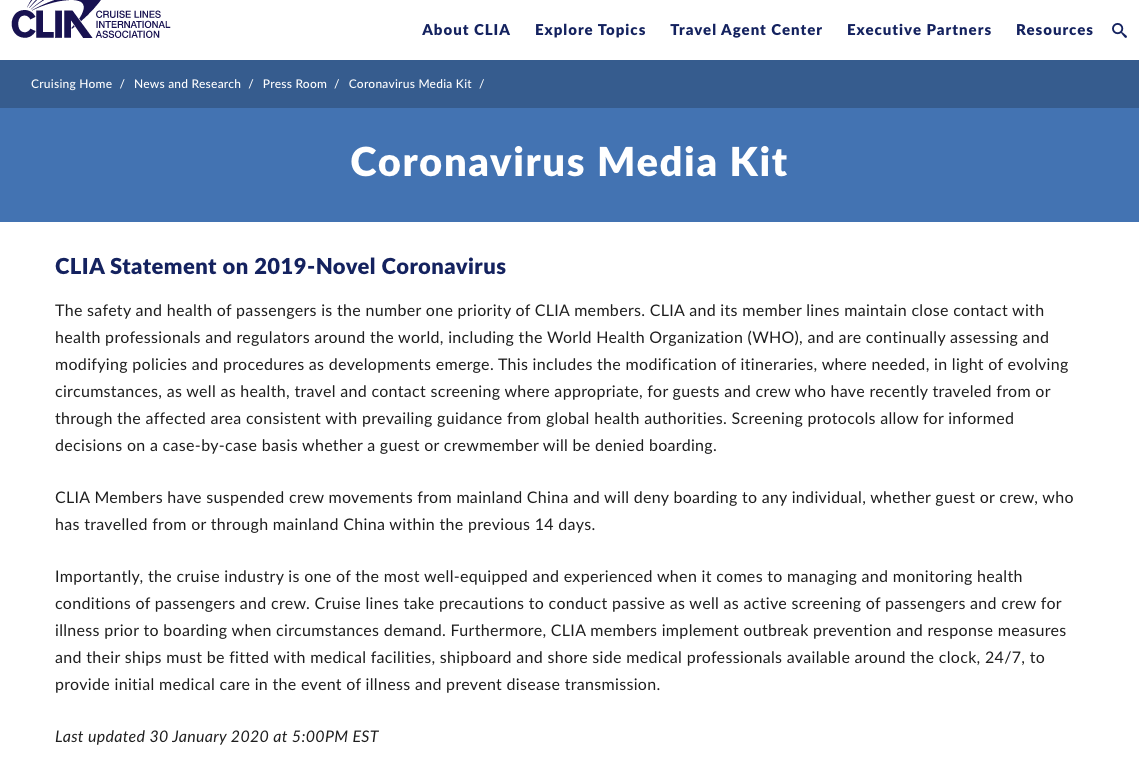 CLIA CRUISE LINES INTERNATIONAL ASSOCIATION

About CLIA Explore Topics Travel Agent Center Executive Partners Resources

Cruising Home / News and Research / Press Room / Coronavirus Media Kit /

Coronavirus Media Kit

CLIA Statement on 2019-Novel Coronavirus

The safety and health of passengers is the number one priority of CLIA members. CLIA and its member lines maintain close contact with health professionals and regulators around the world, including the World Health Organization (WHO), and are continually assessing and modifying policies and procedures as developments emerge. This includes the modification of itineraries, where needed, in light of evolving circumstances, as well as health, travel and contact screening where appropriate, for guests and crew who have recently traveled from or through the affected area consistent with prevailing guidance from global health authorities. Screening protocols allow for informed decisions on a case-by-case basis whether a guest or crewmember will be denied boarding.

CLIA Members have suspended crew movements from mainland China and will deny boarding to any individual, whether guest or crew, who has travelled from or through mainland China within the previous 14 days.

Importantly, the cruise industry is one of the most well-equipped and experienced when it comes to managing and monitoring health conditions of passengers and crew. Cruise lines take precautions to conduct passive as well as active screening of passengers and crew for illness prior to boarding when circumstances demand. Furthermore, CLIA members implement outbreak prevention and response measures and their ships must be fitted with medical facilities, shipboard and shore side medical professionals available around the clock, 24/7, to provide initial medical care in the event of illness and prevent disease transmission.

Last updated 30 January 2020 at 5:00PM EST